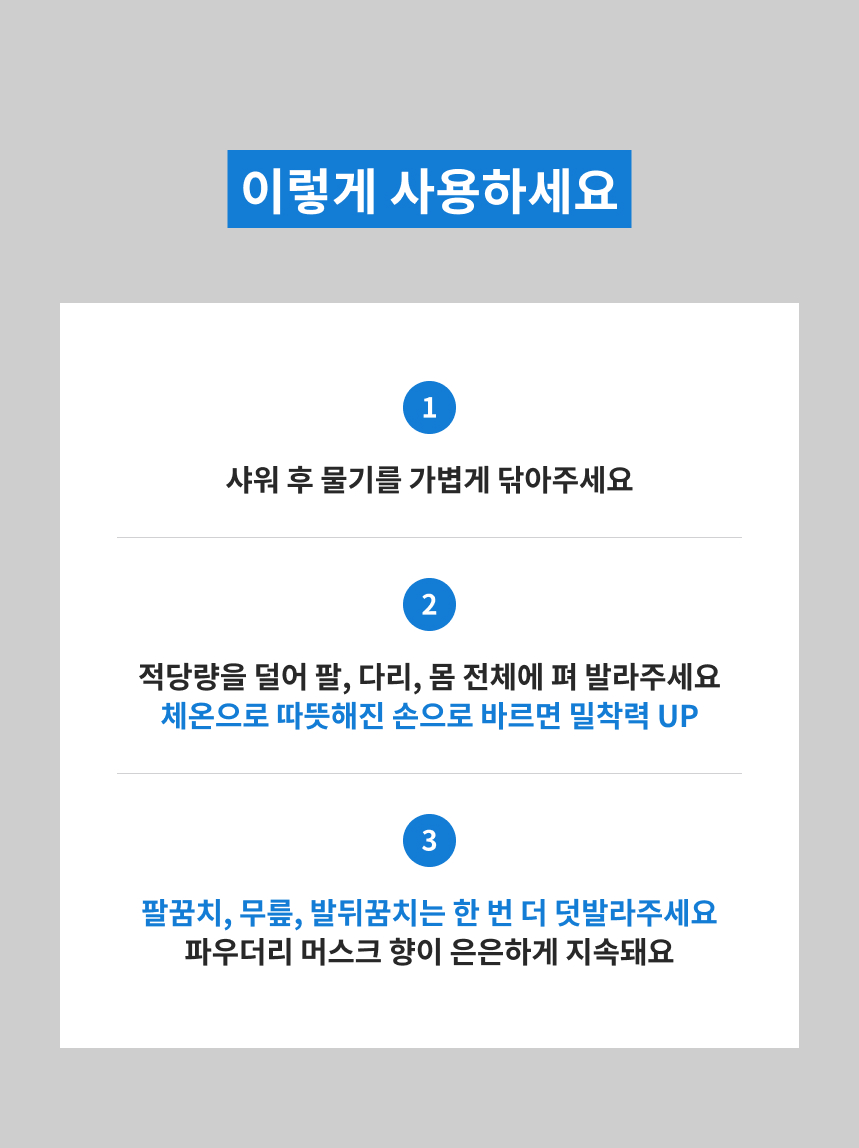 이렇게 사용하세요

1

샤워 후 물기를 가볍게 닦아주세요

2

적당량을 덜어 팔, 다리, 몸 전체에 펴 발라주세요
체온으로 따뜻해진 손으로 바르면 밀착력 UP

3

팔꿈치, 무릎, 발뒤꿈치는 한 번 더 덧발라주세요
파우더리 머스크 향이 은은하게 지속돼요